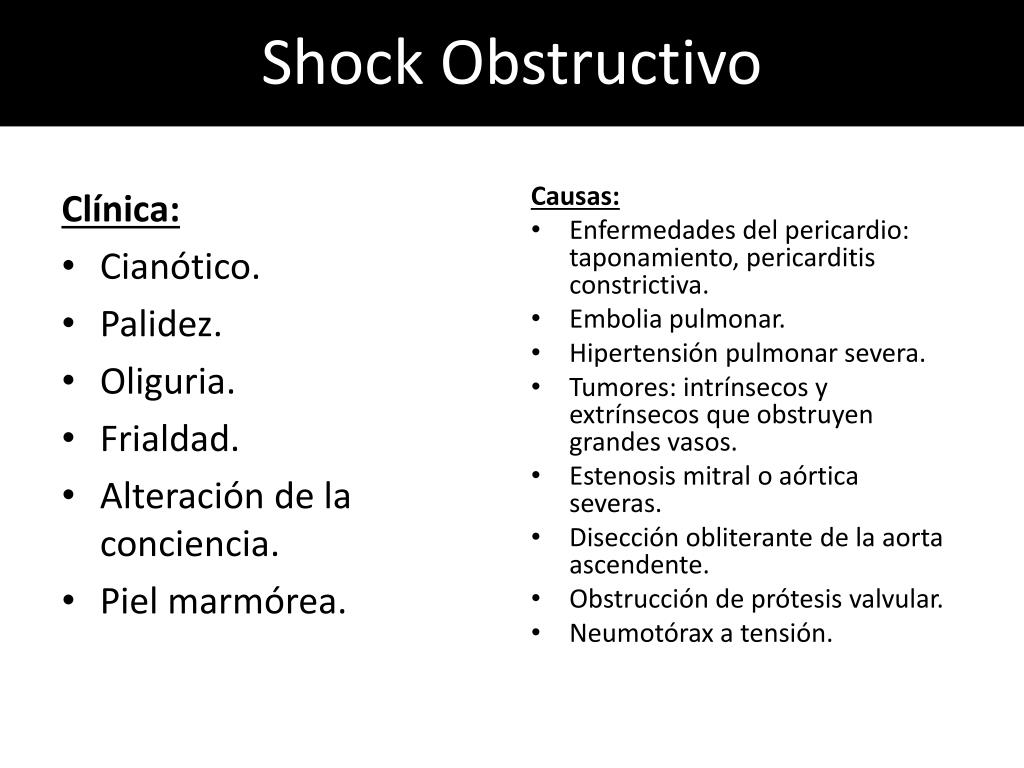 Shock Obstructivo

Clínica:
• Cianótico.
• Palidez.
• Oliguria.
• Frialdad.
• Alteración de la conciencia.
• Piel marmórea.

Causas:
• Enfermedades del pericardio: taponamiento, pericarditis constrictiva.
• Embolia pulmonar.
• Hipertensión pulmonar severa.
• Tumores: intrínsecos y extrínsecos que obstruyen grandes vasos.
• Estenosis mitral o aórtica severas.
• Disección obliterante de la aorta ascendente.
• Obstrucción de prótesis valvular.
• Neumotórax a tensión.